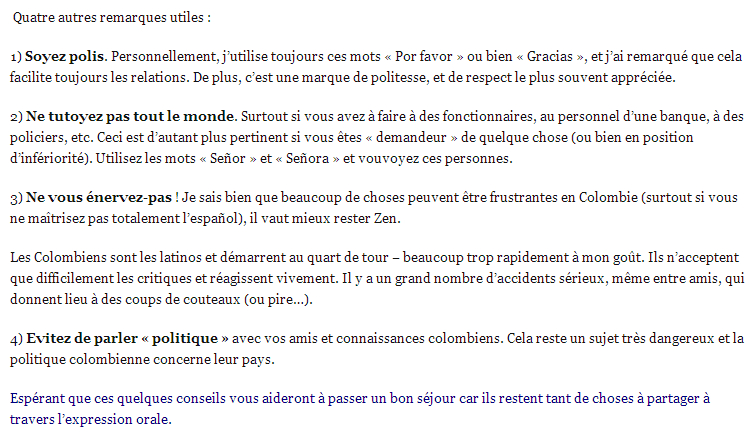 Quatre autres remarques utiles :

1) Soyez polis. Personnellement, j'utilise toujours ces mots « Por favor » ou bien « Gracias », et j'ai remarqué que cela facilite toujours les relations. De plus, c'est une marque de politesse, et de respect le plus souvent appréciée.

2) Ne tutoyez pas tout le monde. Surtout si vous avez à faire à des fonctionnaires, au personnel d'une banque, à des policiers, etc. Ceci est d'autant plus pertinent si vous êtes « demandeur » de quelque chose (ou bien en position d'infériorité). Utilisez les mots « Señor » et « Señora » et vouvoyez ces personnes.

3) Ne vous énervez-pas ! Je sais bien que beaucoup de choses peuvent être frustrantes en Colombie (surtout si vous ne maîtrisez pas totalement l'español), il vaut mieux rester Zen.

Les Colombiens sont les latinos et démarrent au quart de tour – beaucoup trop rapidement à mon goût. Ils n'acceptent que difficilement les critiques et réagissent vivement. Il y a un grand nombre d'accidents sérieux, même entre amis, qui donnent lieu à des coups de couteaux (ou pire…).

4) Evitez de parler « politique » avec vos amis et connaissances colombiens. Cela reste un sujet très dangereux et la politique colombienne concerne leur pays.

Espérant que ces quelques conseils vous aideront à passer un bon séjour car ils restent tant de choses à partager à travers l'expression orale.